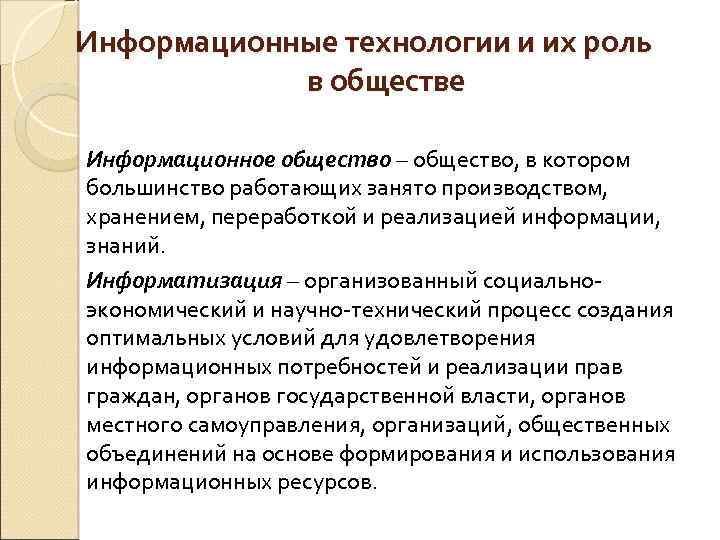 Информационные технологии и их роль в обществе

Информационное общество – общество, в котором большинство работающих занято производством, хранением, переработкой и реализацией информации, знаний.

Информатизация – организованный социально-экономический и научно-технический процесс создания оптимальных условий для удовлетворения информационных потребностей и реализации прав граждан, органов государственной власти, органов местного самоуправления, организаций, общественных объединений на основе формирования и использования информационных ресурсов.